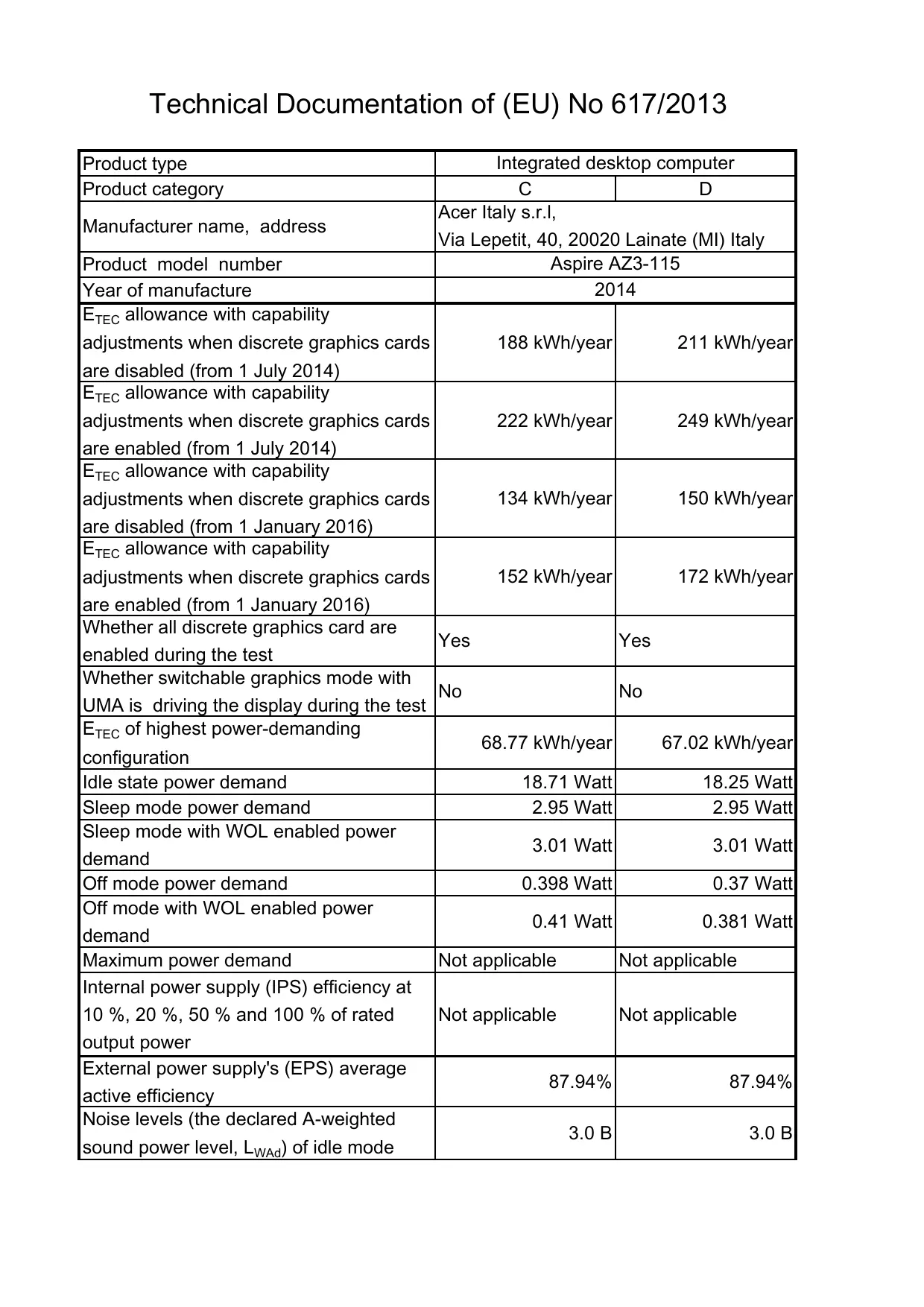 Technical Documentation of (EU) No 617/2013

| Product type | Integrated desktop computer | |
|---|---|---|
| Product category | C | D |
| Manufacturer name, address | Acer Italy s.r.l, Via Lepetit, 40, 20020 Lainate (MI) Italy | |
| Product model number | Aspire AZ3-115 | |
| Year of manufacture | 2014 | |
| $E_{TEC}$ allowance with capability adjustments when discrete graphics cards are disabled (from 1 July 2014) | 188 kWh/year | 211 kWh/year |
| $E_{TEC}$ allowance with capability adjustments when discrete graphics cards are enabled (from 1 July 2014) | 222 kWh/year | 249 kWh/year |
| $E_{TEC}$ allowance with capability adjustments when discrete graphics cards are disabled (from 1 January 2016) | 134 kWh/year | 150 kWh/year |
| $E_{TEC}$ allowance with capability adjustments when discrete graphics cards are enabled (from 1 January 2016) | 152 kWh/year | 172 kWh/year |
| Whether all discrete graphics card are enabled during the test | Yes | Yes |
| Whether switchable graphics mode with UMA is driving the display during the test | No | No |
| $E_{TEC}$ of highest power-demanding configuration | 68.77 kWh/year | 67.02 kWh/year |
| Idle state power demand | 18.71 Watt | 18.25 Watt |
| Sleep mode power demand | 2.95 Watt | 2.95 Watt |
| Sleep mode with WOL enabled power demand | 3.01 Watt | 3.01 Watt |
| Off mode power demand | 0.398 Watt | 0.37 Watt |
| Off mode with WOL enabled power demand | 0.41 Watt | 0.381 Watt |
| Maximum power demand | Not applicable | Not applicable |
| Internal power supply (IPS) efficiency at 10 %, 20 %, 50 % and 100 % of rated output power | Not applicable | Not applicable |
| External power supply's (EPS) average active efficiency | 87.94% | 87.94% |
| Noise levels (the declared A-weighted sound power level, $L_{WAd}$) of idle mode | 3.0 B | 3.0 B |